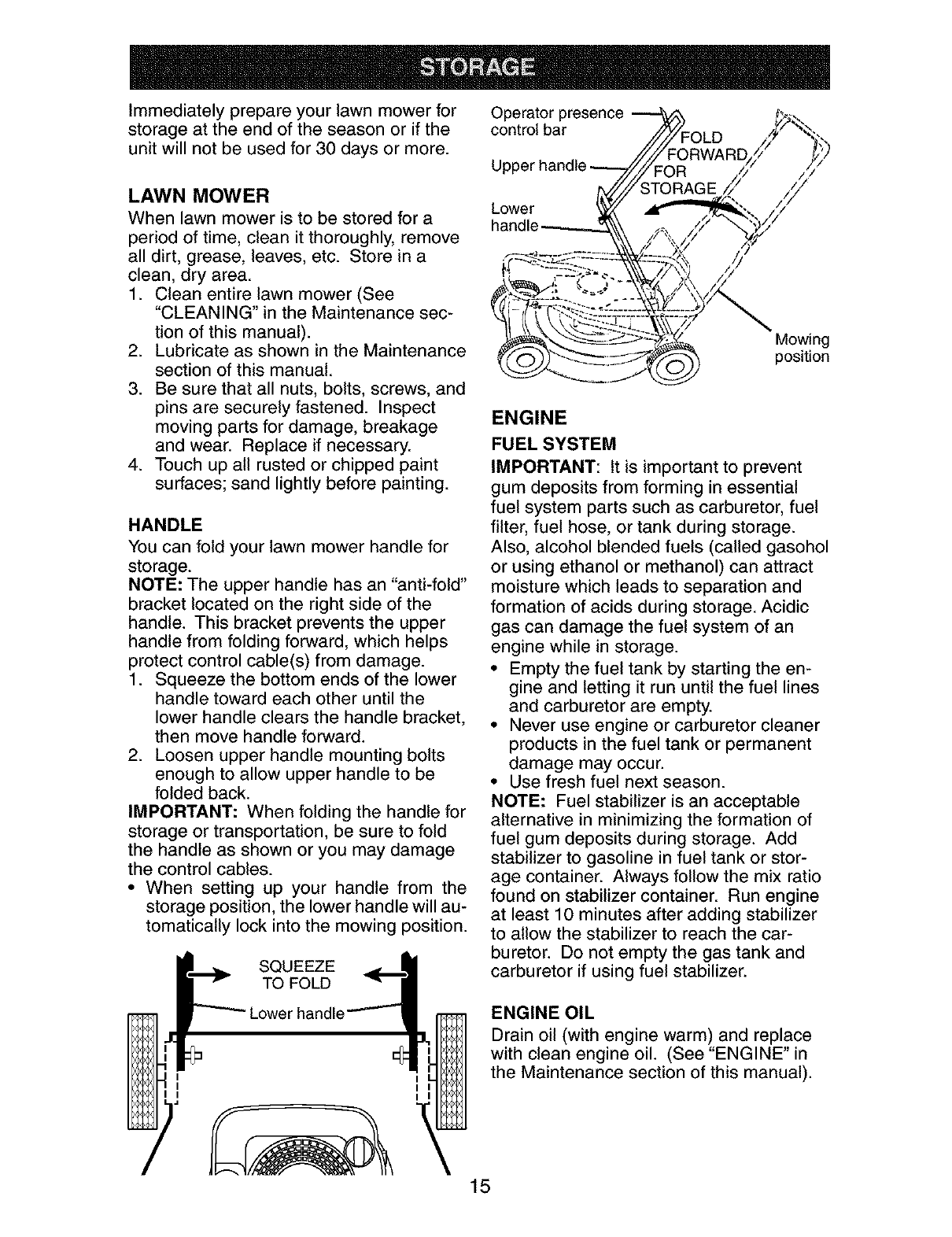 STORAGE

Immediately prepare your lawn mower for storage at the end of the season or if the unit will not be used for 30 days or more.

LAWN MOWER

When lawn mower is to be stored for a period of time, clean it thoroughly, remove all dirt, grease, leaves, etc. Store in a clean, dry area.

1. Clean entire lawn mower (See "CLEANING" in the Maintenance section of this manual).
2. Lubricate as shown in the Maintenance section of this manual.
3. Be sure that all nuts, bolts, screws, and pins are securely fastened. Inspect moving parts for damage, breakage and wear. Replace if necessary.
4. Touch up all rusted or chipped paint surfaces; sand lightly before painting.

HANDLE

You can fold your lawn mower handle for storage.

NOTE: The upper handle has an "anti-fold" bracket located on the right side of the handle. This bracket prevents the upper handle from folding forward, which helps protect control cable(s) from damage.

1. Squeeze the bottom ends of the lower handle toward each other until the lower handle clears the handle bracket, then move handle forward.
2. Loosen upper handle mounting bolts enough to allow upper handle to be folded back.

IMPORTANT: When folding the handle for storage or transportation, be sure to fold the handle as shown or you may damage the control cables.

• When setting up your handle from the storage position, the lower handle will automatically lock into the mowing position.

SQUEEZE TO FOLD

Lower handle

Operator presence control bar

Upper handle

Lower handle

FOLD FORWARD FOR STORAGE

Mowing position

ENGINE

FUEL SYSTEM

IMPORTANT: It is important to prevent gum deposits from forming in essential fuel system parts such as carburetor, fuel filter, fuel hose, or tank during storage. Also, alcohol blended fuels (called gasohol or using ethanol or methanol) can attract moisture which leads to separation and formation of acids during storage. Acidic gas can damage the fuel system of an engine while in storage.

• Empty the fuel tank by starting the engine and letting it run until the fuel lines and carburetor are empty.
• Never use engine or carburetor cleaner products in the fuel tank or permanent damage may occur.
• Use fresh fuel next season.

NOTE: Fuel stabilizer is an acceptable alternative in minimizing the formation of fuel gum deposits during storage. Add stabilizer to gasoline in fuel tank or storage container. Always follow the mix ratio found on stabilizer container. Run engine at least 10 minutes after adding stabilizer to allow the stabilizer to reach the carburetor. Do not empty the gas tank and carburetor if using fuel stabilizer.

ENGINE OIL

Drain oil (with engine warm) and replace with clean engine oil. (See "ENGINE" in the Maintenance section of this manual).

15